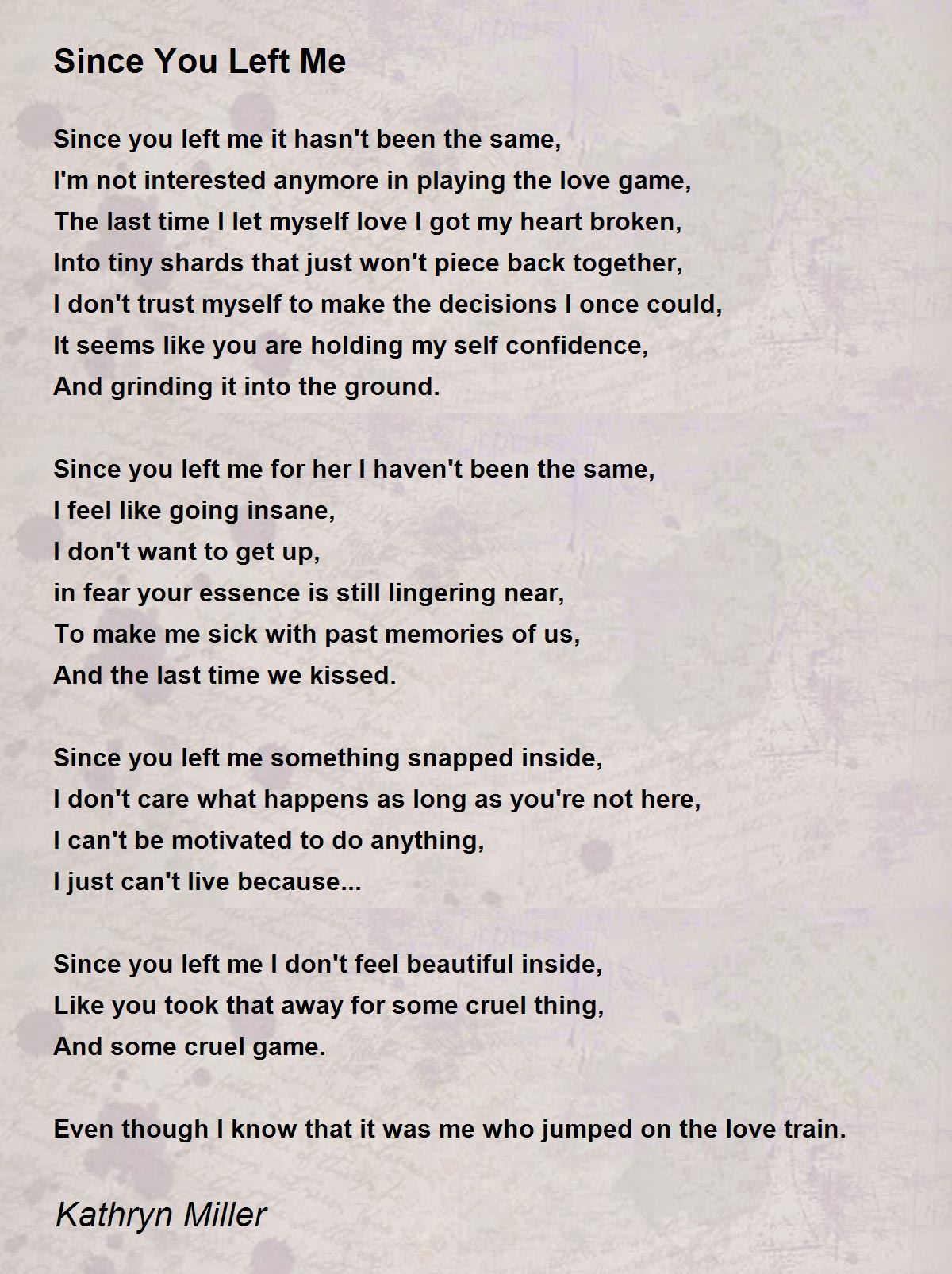 Since You Left Me

Since you left me it hasn't been the same,
I'm not interested anymore in playing the love game,
The last time I let myself love I got my heart broken,
Into tiny shards that just won't piece back together,
I don't trust myself to make the decisions I once could,
It seems like you are holding my self confidence,
And grinding it into the ground.

Since you left me for her I haven't been the same,
I feel like going insane,
I don't want to get up,
in fear your essence is still lingering near,
To make me sick with past memories of us,
And the last time we kissed.

Since you left me something snapped inside,
I don't care what happens as long as you're not here,
I can't be motivated to do anything,
I just can't live because...

Since you left me I don't feel beautiful inside,
Like you took that away for some cruel thing,
And some cruel game.

Even though I know that it was me who jumped on the love train.

Kathryn Miller